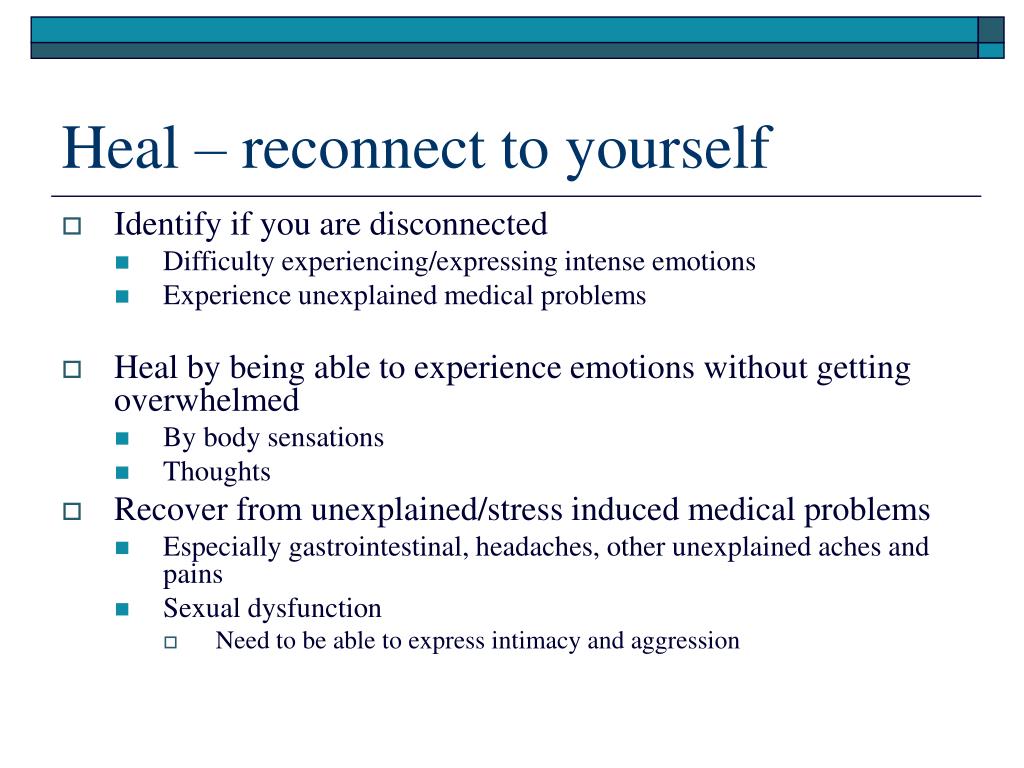 Heal – reconnect to yourself

Identify if you are disconnected
Difficulty experiencing/expressing intense emotions
Experience unexplained medical problems

Heal by being able to experience emotions without getting overwhelmed
By body sensations
Thoughts

Recover from unexplained/stress induced medical problems
Especially gastrointestinal, headaches, other unexplained aches and pains
Sexual dysfunction
Need to be able to express intimacy and aggression